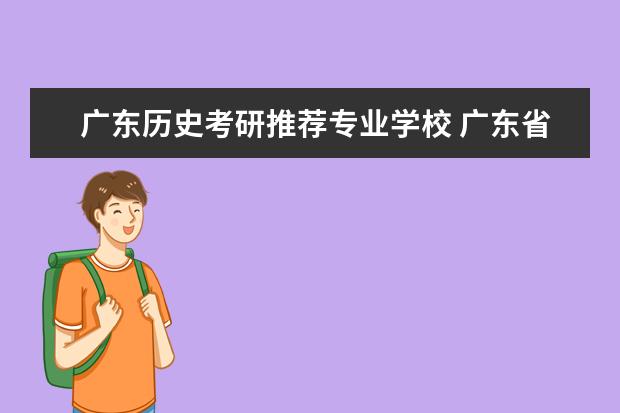 广东历史考研推荐专业学校 广东省